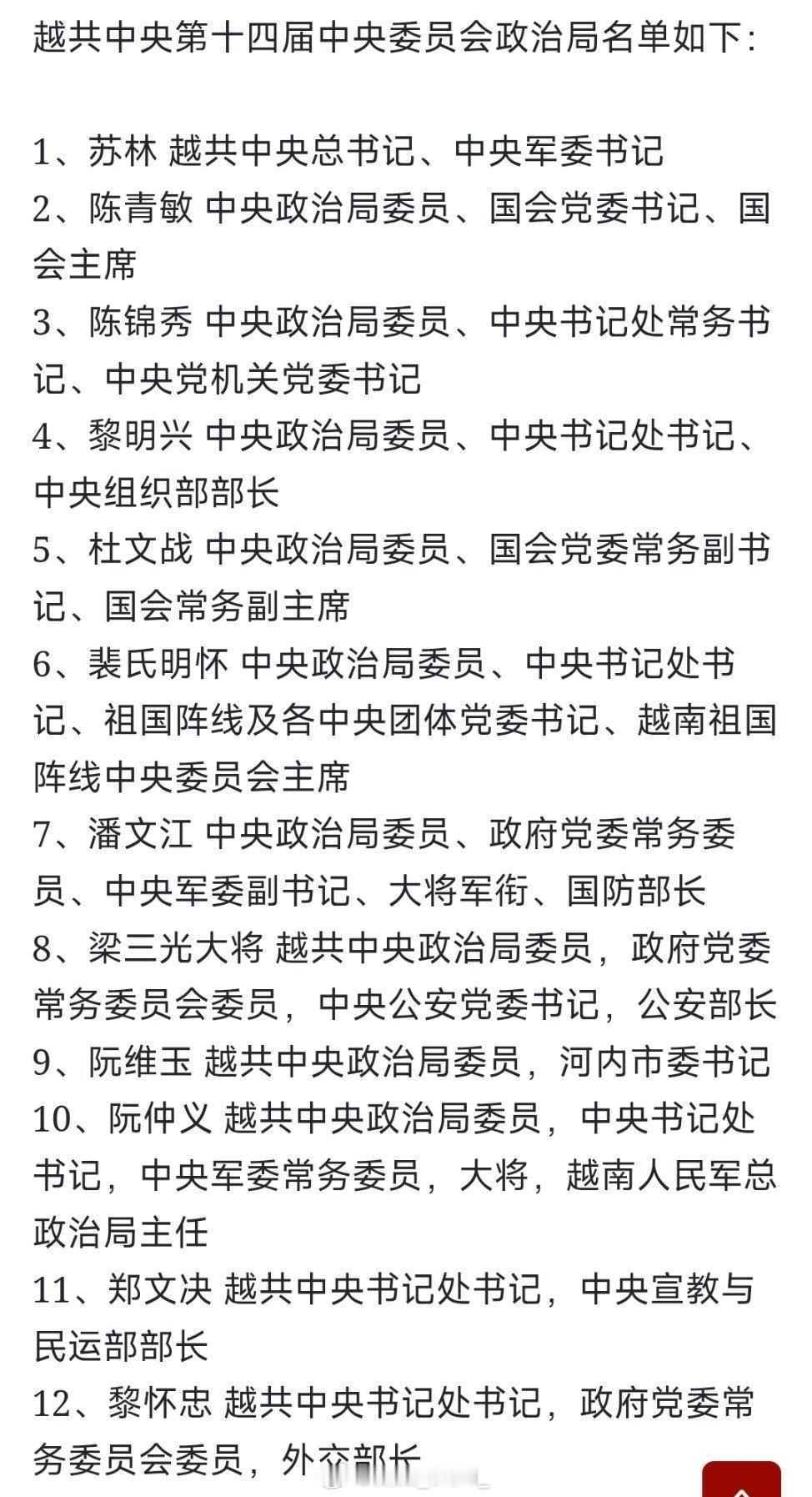 越共中央第十四届中央委员会政治局名单如下：

1、苏林 越共中央总书记、中央军委书记
2、陈青敏 中央政治局委员、国会党委书记、国会主席
3、陈锦秀 中央政治局委员、中央书记处常务书记、中央党机关党委书记
4、黎明兴 中央政治局委员、中央书记处书记、中央组织部部长
5、杜文战 中央政治局委员、国会党委常务副书记、国会常务副主席
6、裴氏明怀 中央政治局委员、中央书记处书记、祖国阵线及各中央团体党委书记、越南祖国阵线中央委员会主席
7、潘文江 中央政治局委员、政府党委常务委员、中央军委副书记、大将军衔、国防部长
8、梁三光大将 越共中央政治局委员，政府党委常务委员会委员，中央公安党委书记，公安部长
9、阮维玉 越共中央政治局委员，河内市委书记
10、阮仲义 越共中央政治局委员，中央书记处书记，中央军委常务委员，大将，越南人民军总政治局主任
11、郑文决 越共中央书记处书记，中央宣教与民运部部长
12、黎怀忠 越共中央书记处书记，政府党委常务委员会委员，外交部长